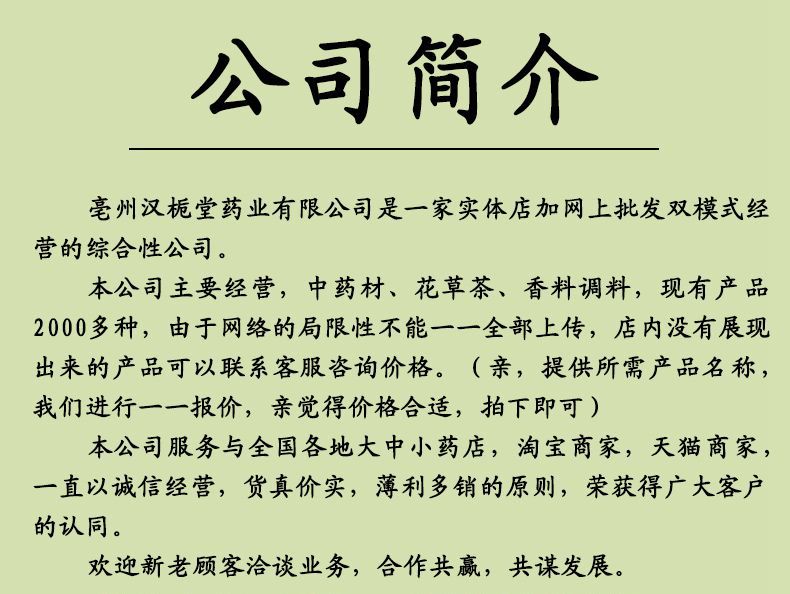 公司简介

亳州汉栀堂药业有限公司是一家实体店加网上批发双模式经营的综合性公司。

本公司主要经营，中药材、花草茶、香料调料，现有产品2000多种，由于网络的局限性不能一一全部上传，店内没有展现出来的产品可以联系客服咨询价格。（亲，提供所需产品名称，我们进行一一报价，亲觉得价格合适，拍下即可）

本公司服务与全国各地大中小药店，淘宝商家，天猫商家，一直以诚信经营，货真价实，薄利多销的原则，荣获得广大客户的认同。

欢迎新老顾客洽谈业务，合作共赢，共谋发展。